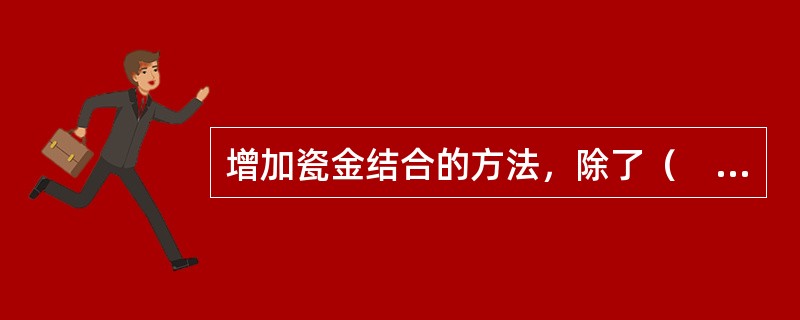 增加瓷金结合的方法，除了（　...